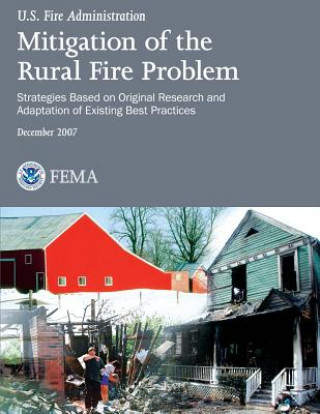 U.S. Fire Administration

Mitigation of the Rural Fire Problem

Strategies Based on Original Research and Adaptation of Existing Best Practices

December 2007

FEMA